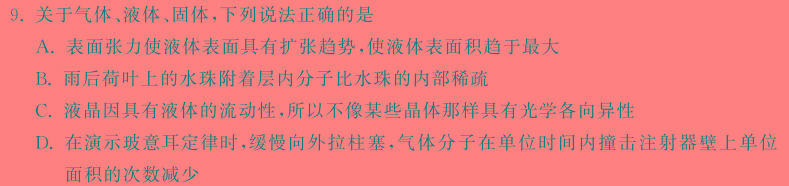 9. 关于气体、液体、固体，下列说法正确的是

A. 表面张力使液体表面具有扩张趋势，使液体表面积趋于最大

B. 雨后荷叶上的水珠附着层内分子比水珠的内部稀疏

C. 液晶因具有液体的流动性，所以不像某些晶体那样具有光学各向异性

D. 在演示玻意耳定律时，缓慢向外拉柱塞，气体分子在单位时间内撞击注射器壁上单位面积的次数减少